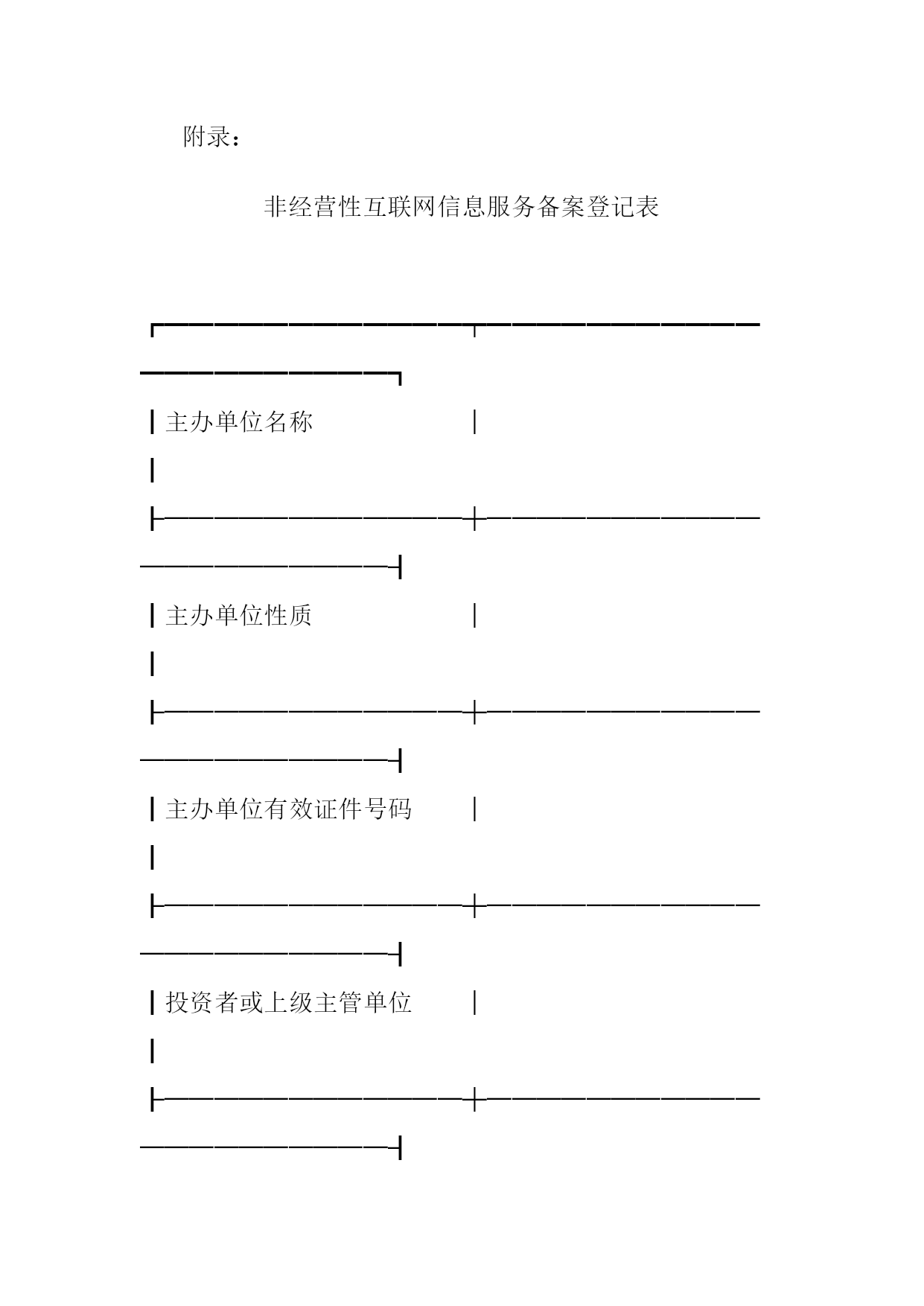 附录：

非经营性互联网信息服务备案登记表

| 主办单位名称 | |
|---|---|
| 主办单位性质 | |
| 主办单位有效证件号码 | |
| 投资者或上级主管单位 | |